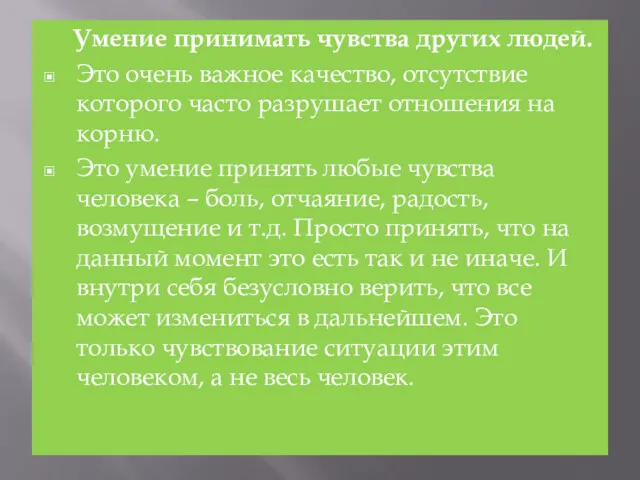 Умение принимать чувства других людей.

Это очень важное качество, отсутствие которого часто разрушает отношения на корню.

Это умение принять любые чувства человека – боль, отчаяние, радость, возмущение и т.д. Просто принять, что на данный момент это есть так и не иначе. И внутри себя безусловно верить, что все может измениться в дальнейшем. Это только чувствование ситуации этим человеком, а не весь человек.